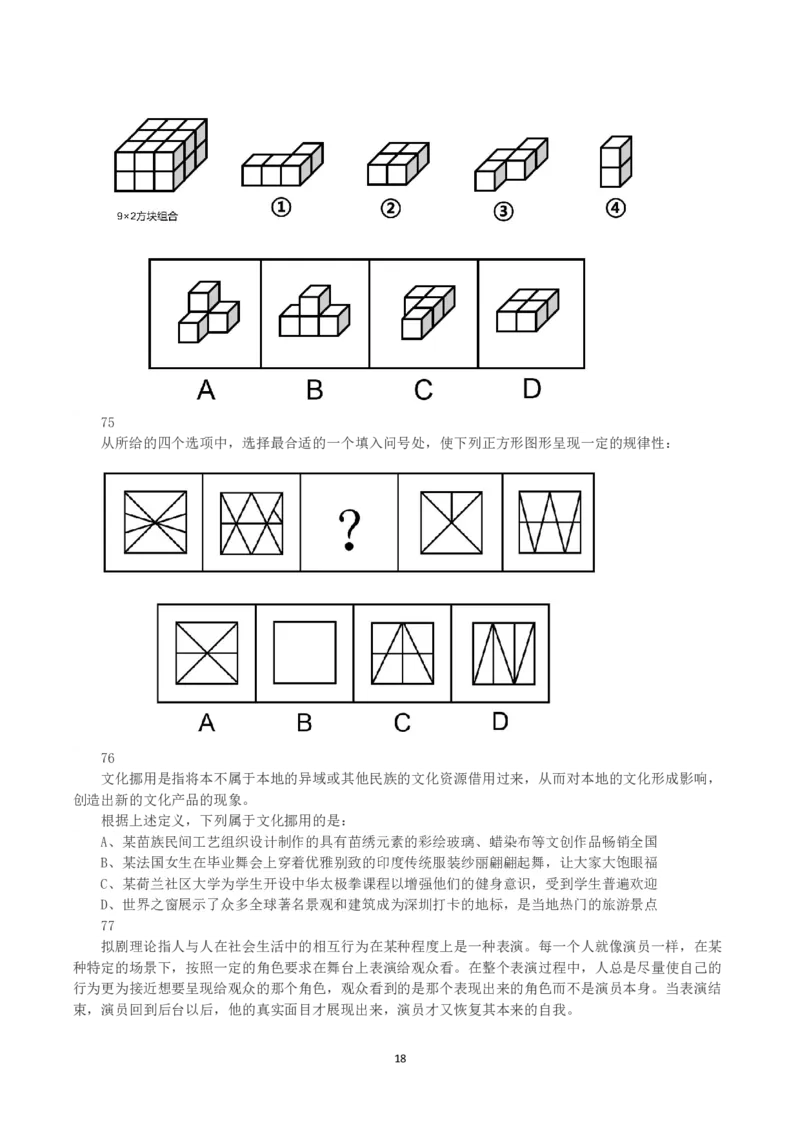 9×2方块组合

①

②

③

④

A

B

C

D

75

从所给的四个选项中，选择最合适的一个填入问号处，使下列正方形图形呈现一定的规律性：

?

A

B

C

D

76

文化挪用是指将本不属于本地的异域或其他民族的文化资源借用过来，从而对本地的文化形成影响，创造出新的文化产品的现象。

根据上述定义，下列属于文化挪用的是：

A、某苗族民间工艺组织设计制作的具有苗绣元素的彩绘玻璃、蜡染布等文创作品畅销全国

B、某法国女生在毕业舞会上穿着优雅别致的印度传统服装纱丽翩翩起舞，让大家大饱眼福

C、某荷兰社区大学为学生开设中华太极拳课程以增强他们的健身意识，受到学生普遍欢迎

D、世界之窗展示了众多全球著名景观和建筑成为深圳打卡的地标，是当地热门的旅游景点

77

拟剧理论指人与人在社会生活中的相互行为在某种程度上是一种表演。每一个人就像演员一样，在某种特定的场景下，按照一定的角色要求在舞台上表演给观众看。在整个表演过程中，人总是尽量使自己的行为更为接近想要呈现给观众的那个角色，观众看到的是那个表现出来的角色而不是演员本身。当表演结束，演员回到后台以后，他的真实面目才展现出来，演员才又恢复其本来的自我。

18